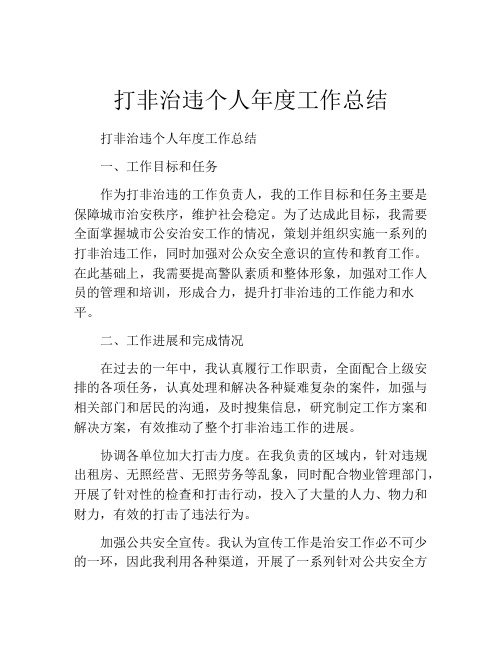 打非治违个人年度工作总结

打非治违个人年度工作总结

一、工作目标和任务

作为打非治违的工作负责人，我的工作目标和任务主要是保障城市治安秩序，维护社会稳定。为了达成此目标，我需要全面掌握城市公安治安工作的情况，策划并组织实施一系列的打非治违工作，同时加强对公众安全意识的宣传和教育工作。在此基础上，我需要提高警队素质和整体形象，加强对工作人员的管理和培训，形成合力，提升打非治违的工作能力和水平。

二、工作进展和完成情况

在过去的一年中，我认真履行工作职责，全面配合上级安排的各项任务，认真处理和解决各种疑难复杂的案件，加强与相关部门和居民的沟通，及时搜集信息，研究制定工作方案和解决方案，有效推动了整个打非治违工作的进展。

协调各单位加大打击力度。在我负责的区域内，针对违规出租房、无照经营、无照劳务等乱象，同时配合物业管理部门，开展了针对性的检查和打击行动，投入了大量的人力、物力和财力，有效的打击了违法行为。

加强公共安全宣传。我认为宣传工作是治安工作必不可少的一环，因此我利用各种渠道，开展了一系列针对公共安全方